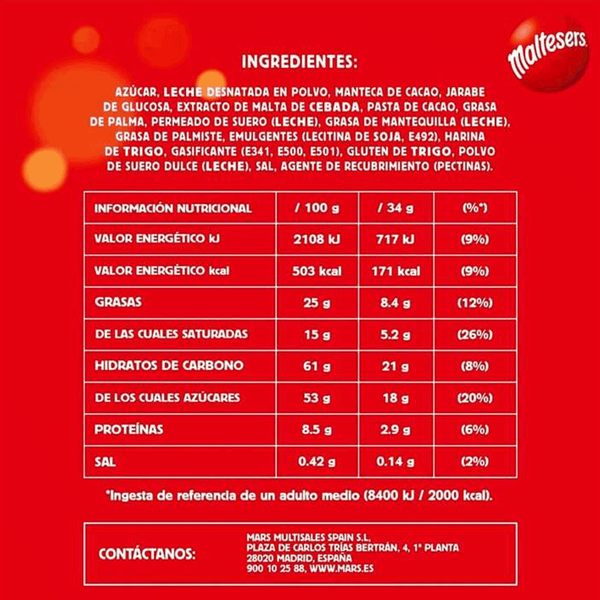 maltesers

INGREDIENTES:

AZÚCAR, LECHE DESNATADA EN POLVO, MANTECA DE CACAO, JARABE DE GLUCOSA, EXTRACTO DE MALTA DE CEBADA, PASTA DE CACAO, GRASA DE PALMA, PERMEADO DE SUERO (LECHE), GRASA DE MANTEQUILLA (LECHE), GRASA DE PALMISTE, EMULGENTES (LECITINA DE SOJA, E492), HARINA DE TRIGO, GASIFICANTE (E341, E500, E501), GLUTEN DE TRIGO, POLVO DE SUERO DULCE (LECHE), SAL, AGENTE DE RECUBRIMIENTO (PECTINAS).

| INFORMACIÓN NUTRICIONAL | / 100 g | / 34 g | (%*) |
|---|---|---|---|
| VALOR ENERGÉTICO kJ | 2108 kJ | 717 kJ | (9%) |
| VALOR ENERGÉTICO kcal | 503 kcal | 171 kcal | (9%) |
| GRASAS | 25 g | 8.4 g | (12%) |
| DE LAS CUALES SATURADAS | 15 g | 5.2 g | (26%) |
| HIDRATOS DE CARBONO | 61 g | 21 g | (8%) |
| DE LOS CUALES AZÚCARES | 53 g | 18 g | (20%) |
| PROTEÍNAS | 8.5 g | 2.9 g | (6%) |
| SAL | 0.42 g | 0.14 g | (2%) |

*Ingesta de referencia de un adulto medio (8400 kJ / 2000 kcal).

CONTÁCTANOS:

MARS MULTISALES SPAIN S.L.
PLAZA DE CARLOS TRÍAS BERTRÁN, 4, 1ª PLANTA
28020 MADRID, ESPAÑA
900 10 25 88, WWW.MARS.ES